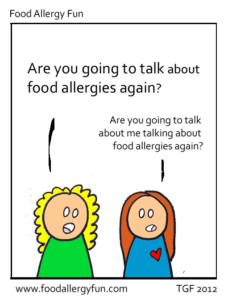 Food Allergy Fun

Are you going to talk about food allergies again?

Are you going to talk about me talking about food allergies again?

www.foodallergyfun.com

TGF 2012